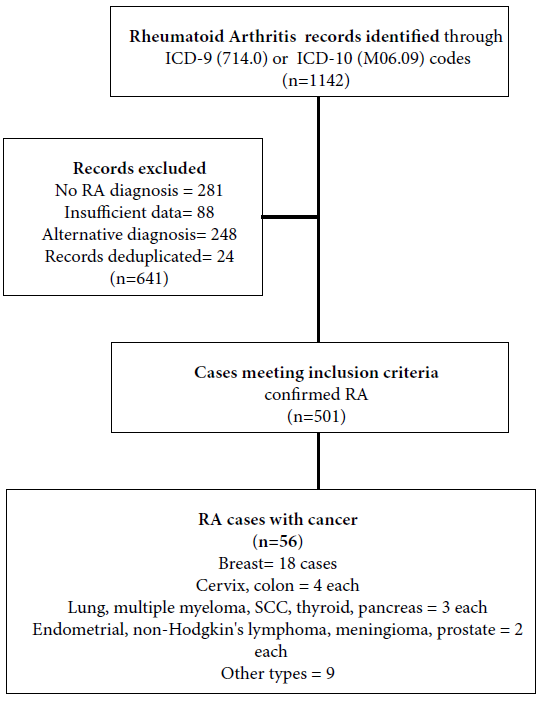 Rheumatoid Arthritis records identified through ICD-9 (714.0) or ICD-10 (M06.09) codes
(n=1142)

Records excluded
No RA diagnosis = 281
Insufficient data= 88
Alternative diagnosis= 248
Records deduplicated= 24
(n=641)

Cases meeting inclusion criteria
confirmed RA
(n=501)

RA cases with cancer
(n=56)
Breast= 18 cases
Cervix, colon = 4 each
Lung, multiple myeloma, SCC, thyroid, pancreas = 3 each
Endometrial, non-Hodgkin's lymphoma, meningioma, prostate = 2 each
Other types = 9